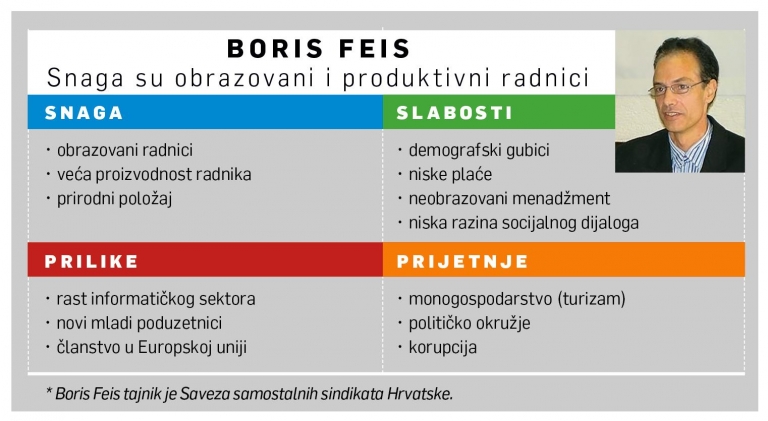 BORIS FEIS
Snaga su obrazovani i produktivni radnici

SNAGA
· obrazovani radnici
· veća proizvodnost radnika
· prirodni položaj

SLABOSTI
· demografski gubici
· niske plaće
· neobrazovani menadžment
· niska razina socijalnog dijaloga

PRILIKE
· rast informatičkog sektora
· novi mladi poduzetnici
· članstvo u Europskoj uniji

PRIJETNJE
· monogospodarstvo (turizam)
· političko okružje
· korupcija

* Boris Feis tajnik je Saveza samostalnih sindikata Hrvatske.